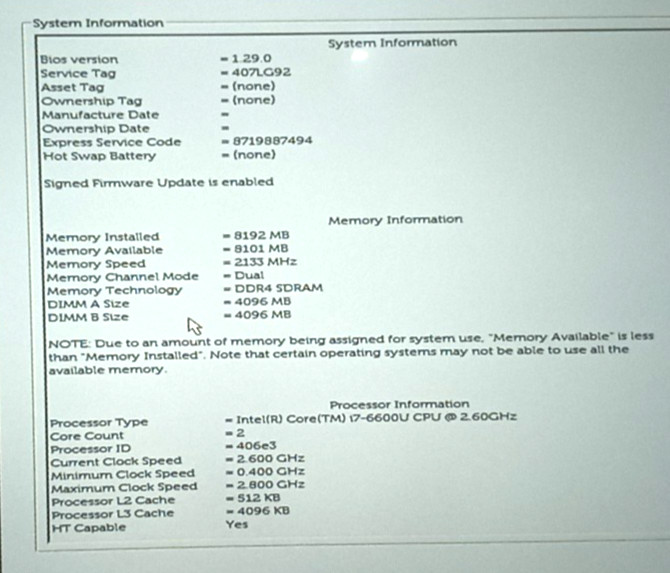 System Information

System Information

Bios version = 1.29.0
Service Tag = 407LG92
Asset Tag = (none)
Ownership Tag = (none)
Manufacture Date =
Ownership Date =
Express Service Code = 8719887494
Hot Swap Battery = (none)

Signed Firmware Update is enabled

Memory Information

Memory Installed = 8192 MB
Memory Available = 8101 MB
Memory Speed = 2133 MHz
Memory Channel Mode = Dual
Memory Technology = DDR4 SDRAM
DIMM A Size = 4096 MB
DIMM B Size = 4096 MB

NOTE: Due to an amount of memory being assigned for system use, "Memory Available" is less than "Memory Installed". Note that certain operating systems may not be able to use all the available memory.

Processor Information

Processor Type = Intel(R) Core(TM) i7-6600U CPU @ 2.60GHz
Core Count = 2
Processor ID = 406e3
Current Clock Speed = 2.600 GHz
Minimum Clock Speed = 0.400 GHz
Maximum Clock Speed = 2.800 GHz
Processor L2 Cache = 512 KB
Processor L3 Cache = 4096 KB
HT Capable Yes